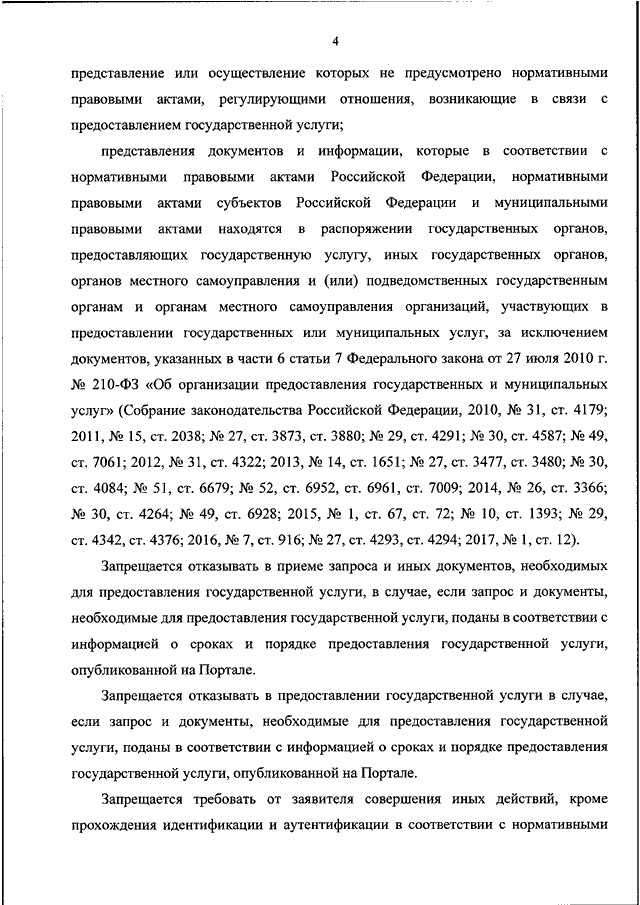 4

представление или осуществление которых не предусмотрено нормативными правовыми актами, регулирующими отношения, возникающие в связи с предоставлением государственной услуги;

представления документов и информации, которые в соответствии с нормативными правовыми актами Российской Федерации, нормативными правовыми актами субъектов Российской Федерации и муниципальными правовыми актами находятся в распоряжении государственных органов, предоставляющих государственную услугу, иных государственных органов, органов местного самоуправления и (или) подведомственных государственным органам и органам местного самоуправления организаций, участвующих в предоставлении государственных или муниципальных услуг, за исключением документов, указанных в части 6 статьи 7 Федерального закона от 27 июля 2010 г. № 210-ФЗ «Об организации предоставления государственных и муниципальных услуг» (Собрание законодательства Российской Федерации, 2010, № 31, ст. 4179; 2011, № 15, ст. 2038; № 27, ст. 3873, ст. 3880; № 29, ст. 4291; № 30, ст. 4587; № 49, ст. 7061; 2012, № 31, ст. 4322; 2013, № 14, ст. 1651; № 27, ст. 3477, ст. 3480; № 30, ст. 4084; № 51, ст. 6679; № 52, ст. 6952, ст. 6961, ст. 7009; 2014, № 26, ст. 3366; № 30, ст. 4264; № 49, ст. 6928; 2015, № 1, ст. 67, ст. 72; № 10, ст. 1393; № 29, ст. 4342, ст. 4376; 2016, № 7, ст. 916; № 27, ст. 4293, ст. 4294; 2017, № 1, ст. 12).

Запрещается отказывать в приеме запроса и иных документов, необходимых для предоставления государственной услуги, в случае, если запрос и документы, необходимые для предоставления государственной услуги, поданы в соответствии с информацией о сроках и порядке предоставления государственной услуги, опубликованной на Портале.

Запрещается отказывать в предоставлении государственной услуги в случае, если запрос и документы, необходимые для предоставления государственной услуги, поданы в соответствии с информацией о сроках и порядке предоставления государственной услуги, опубликованной на Портале.

Запрещается требовать от заявителя совершения иных действий, кроме прохождения идентификации и аутентификации в соответствии с нормативными